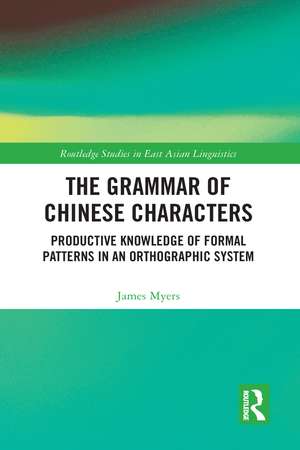 Routledge Studies in East Asian Linguistics

THE GRAMMAR OF CHINESE CHARACTERS

PRODUCTIVE KNOWLEDGE OF FORMAL PATTERNS IN AN ORTHOGRAPHIC SYSTEM

James Myers

ROUTLEDGE